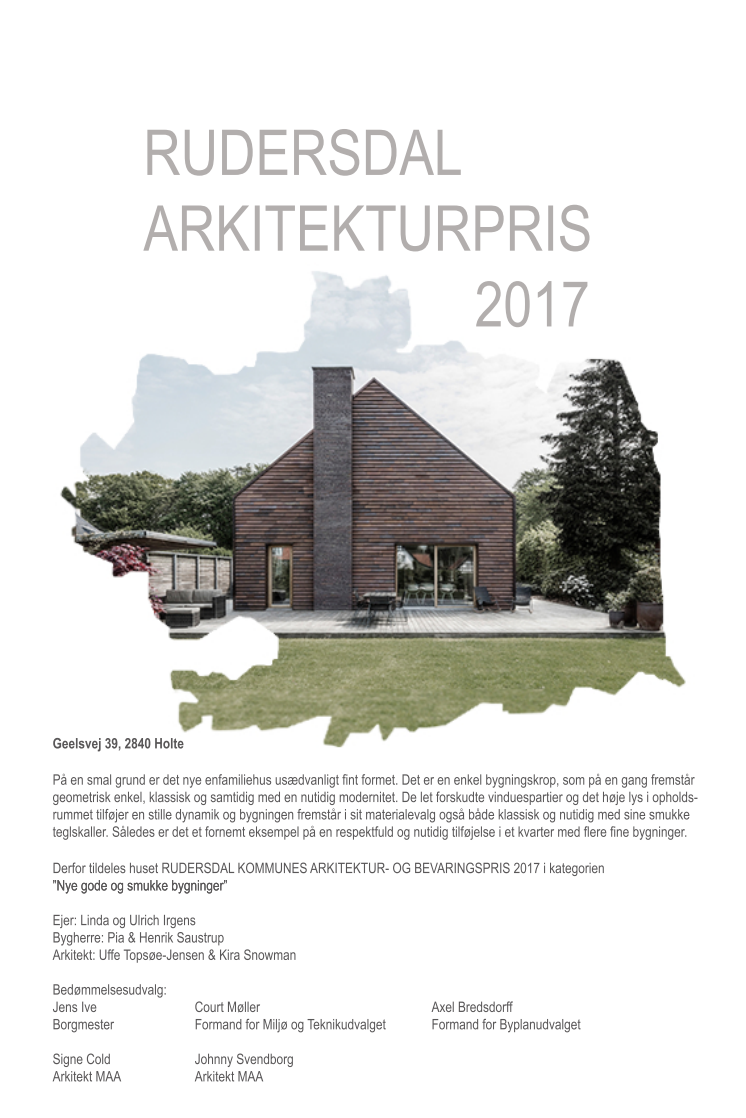 RUDERSDAL
ARKITEKTURPRIS
2017

Geelsvej 39, 2840 Holte

På en smal grund er det nye enfamiliehus usædvanligt fint formet. Det er en enkel bygningskrop, som på en gang fremstår geometrisk enkel, klassisk og samtidig med en nutidig modernitet. De let forskudte vinduespartier og det høje lys i opholdsrummet tilføjer en stille dynamik og bygningen fremstår i sit materialevalg også både klassisk og nutidig med sine smukke teglskaller. Således er det et fornemt eksempel på en respektfuld og nutidig tilføjelse i et kvarter med flere fine bygninger.

Derfor tildeles huset RUDERSDAL KOMMUNES ARKITEKTUR- OG BEVARINGSPRIS 2017 i kategorien "Nye gode og smukke bygninger"

Ejer: Linda og Ulrich Irgens
Bygherre: Pia & Henrik Saustrup
Arkitekt: Uffe Topsøe-Jensen & Kira Snowman

Bedømmelsesudvalg:
Jens Ive
Borgmester

Court Møller
Formand for Miljø og Teknikudvalget

Axel Bredsdorff
Formand for Byplanudvalget

Signe Cold
Arkitekt MAA

Johnny Svendborg
Arkitekt MAA